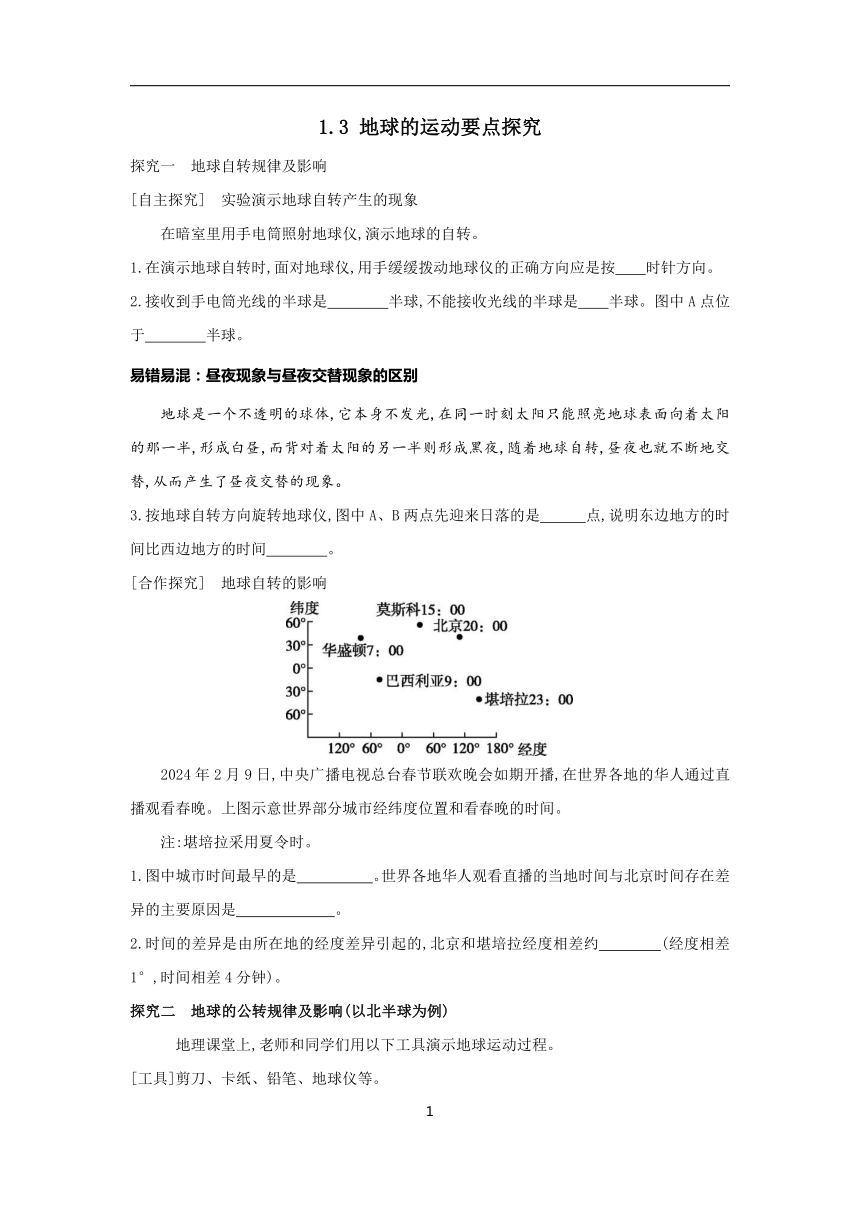 1.3 地球的运动要点探究

探究一 地球自转规律及影响

[自主探究] 实验演示地球自转产生的现象

在暗室里用手电筒照射地球仪,演示地球的自转。

1.在演示地球自转时,面对地球仪,用手缓缓拨动地球仪的正确方向应是按____时针方向。

2.接收到手电筒光线的半球是________半球,不能接收光线的半球是____半球。图中A点位于________半球。

易错易混:昼夜现象与昼夜交替现象的区别

地球是一个不透明的球体,它本身不发光,在同一时刻太阳只能照亮地球表面向着太阳的那一半,形成白昼,而背对着太阳的另一半则形成黑夜,随着地球自转,昼夜也就不断地交替,从而产生了昼夜交替的现象。

3.按地球自转方向旋转地球仪,图中A、B两点先迎来日落的是______点,说明东边地方的时间比西边地方的时间________。

[合作探究] 地球自转的影响

纬度
60°
30°
0°
30°
60°
莫斯科15:00
北京20:00
华盛顿7:00
巴西利亚9:00
堪培拉23:00
120° 60° 0° 60° 120° 180° 经度

2024年2月9日,中央广播电视总台春节联欢晚会如期开播,在世界各地的华人通过直播观看春晚。上图示意世界部分城市经纬度位置和看春晚的时间。

注:堪培拉采用夏令时。

1.图中城市时间最早的是__________。世界各地华人观看直播的当地时间与北京时间存在差异的主要原因是_____________。

2.时间的差异是由所在地的经度差异引起的,北京和堪培拉经度相差约________(经度相差1°,时间相差4分钟)。

探究二 地球的公转规律及影响(以北半球为例)

地理课堂上,老师和同学们用以下工具演示地球运动过程。

[工具]剪刀、卡纸、铅笔、地球仪等。

1